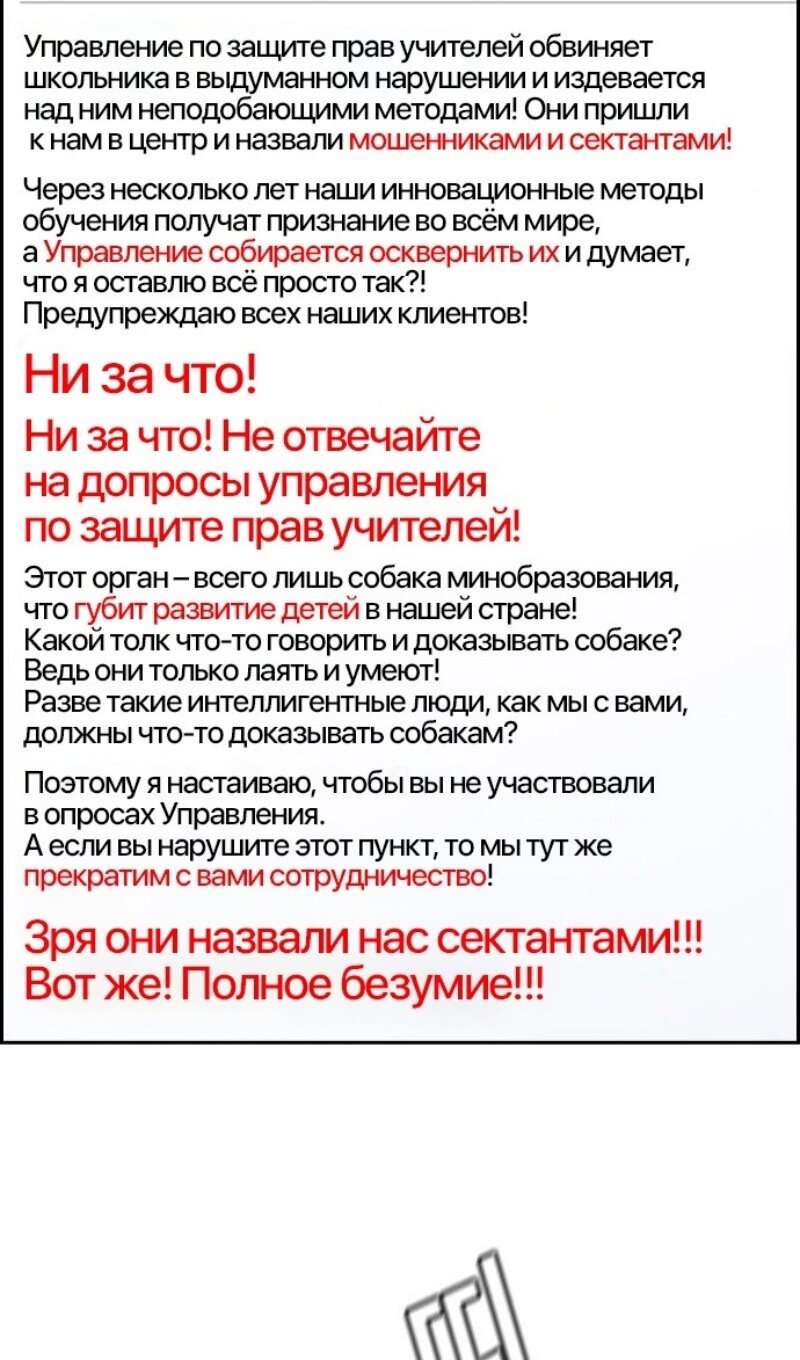 Управление по защите прав учителей обвиняет школьника в выдуманном нарушении и издевается над ним неподобающими методами! Они пришли к нам в центр и назвали мошенниками и сектантами!

Через несколько лет наши инновационные методы обучения получат признание во всём мире, а Управление собирается осквернить их и думает, что я оставлю всё просто так?! Предупреждаю всех наших клиентов!

Ни за что!

Ни за что! Не отвечайте на допросы управления по защите прав учителей!

Этот орган – всего лишь собака минобразования, что губит развитие детей в нашей стране! Какой толк что-то говорить и доказывать собаке? Ведь они только лаять и умеют! Разве такие интеллигентные люди, как мы с вами, должны что-то доказывать собакам?

Поэтому я настаиваю, чтобы вы не участвовали в опросах Управления. А если вы нарушите этот пункт, то мы тут же прекратим с вами сотрудничество!

Зря они назвали нас сектантами!!! Вот же! Полное безумие!!!